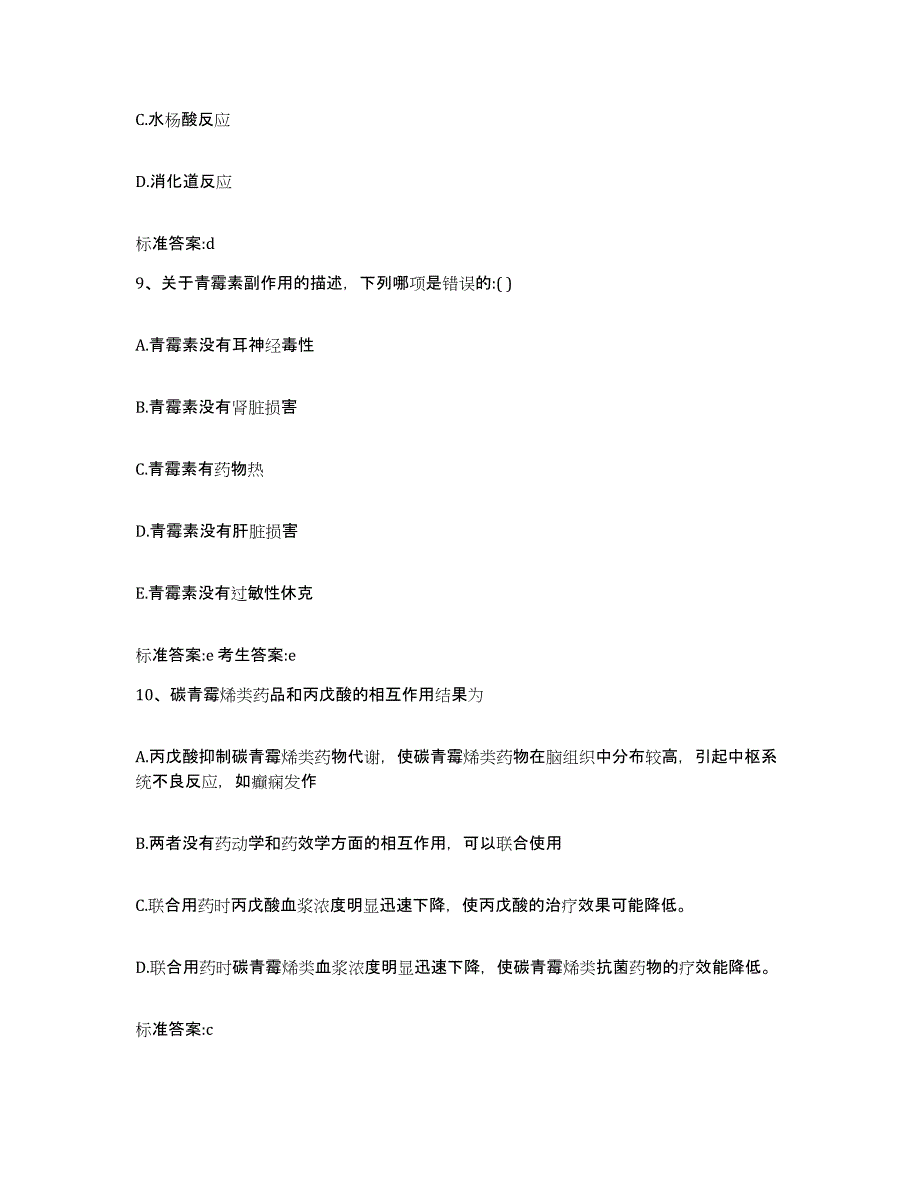 C.水杨酸反应

D.消化道反应

标准答案:d

9、关于青霉素副作用的描述，下列哪项是错误的:( )

A.青霉素没有耳神经毒性

B.青霉素没有肾脏损害

C.青霉素有药物热

D.青霉素没有肝脏损害

E.青霉素没有过敏性休克

标准答案:e 考生答案:e

10、碳青霉烯类药品和丙戊酸的相互作用结果为

A.丙戊酸抑制碳青霉烯类药物代谢，使碳青霉烯类药物在脑组织中分布较高，引起中枢系统不良反应，如癫痫发作

B.两者没有药动学和药效学方面的相互作用，可以联合使用

C.联合用药时丙戊酸血浆浓度明显迅速下降，使丙戊酸的治疗效果可能降低。

D.联合用药时碳青霉烯类血浆浓度明显迅速下降，使碳青霉烯类抗菌药物的疗效能降低。

标准答案:c